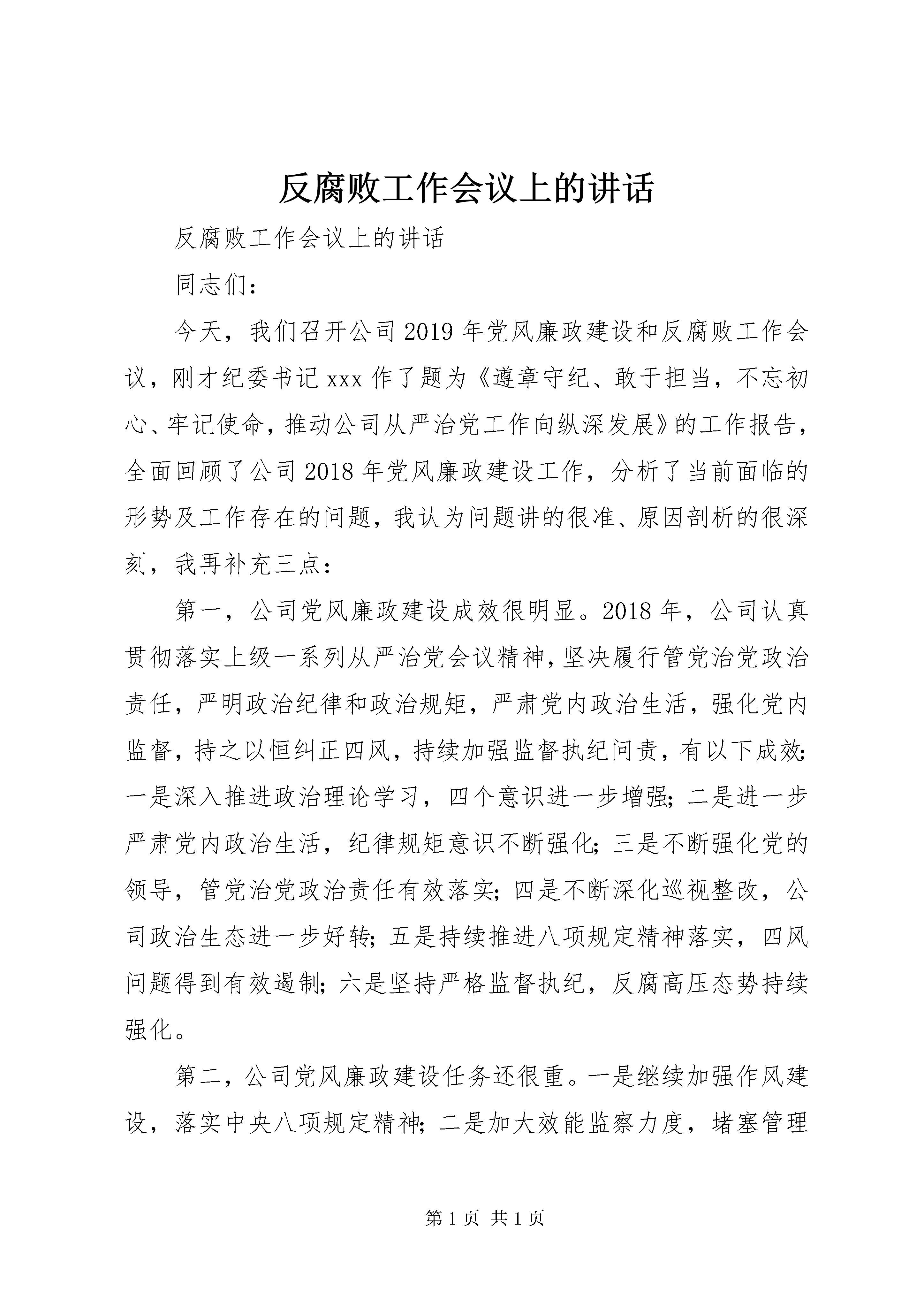 反腐败工作会议上的讲话

反腐败工作会议上的讲话

同志们：

今天，我们召开公司2019年党风廉政建设和反腐败工作会议，刚才纪委书记xxx作了题为《遵章守纪、敢于担当，不忘初心、牢记使命，推动公司从严治党工作向纵深发展》的工作报告，全面回顾了公司2018年党风廉政建设工作，分析了当前面临的形势及工作存在的问题，我认为问题讲的很准、原因剖析的很深刻，我再补充三点：

第一，公司党风廉政建设成效很明显。2018年，公司认真贯彻落实上级一系列从严治党会议精神，坚决履行管党治党政治责任，严明政治纪律和政治规矩，严肃党内政治生活，强化党内监督，持之以恒纠正四风，持续加强监督执纪问责，有以下成效：一是深入推进政治理论学习，四个意识进一步增强；二是进一步严肃党内政治生活，纪律规矩意识不断强化；三是不断强化党的领导，管党治党政治责任有效落实；四是不断深化巡视整改，公司政治生态进一步好转；五是持续推进八项规定精神落实，四风问题得到有效遏制；六是坚持严格监督执纪，反腐高压态势持续强化。

第二，公司党风廉政建设任务还很重。一是继续加强作风建设，落实中央八项规定精神；二是加大效能监察力度，堵塞管理

第1页 共1页